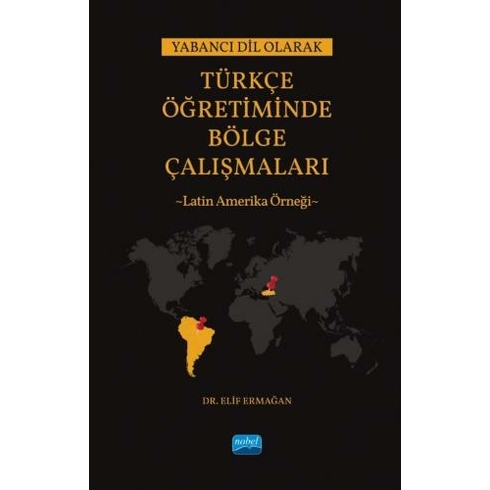 YABANCI DİL OLARAK

TÜRKÇE ÖĞRETİMİNDE BÖLGE ÇALIŞMALARI

~Latin Amerika Örneği~

DR. ELİF ERMAĞAN

nobel